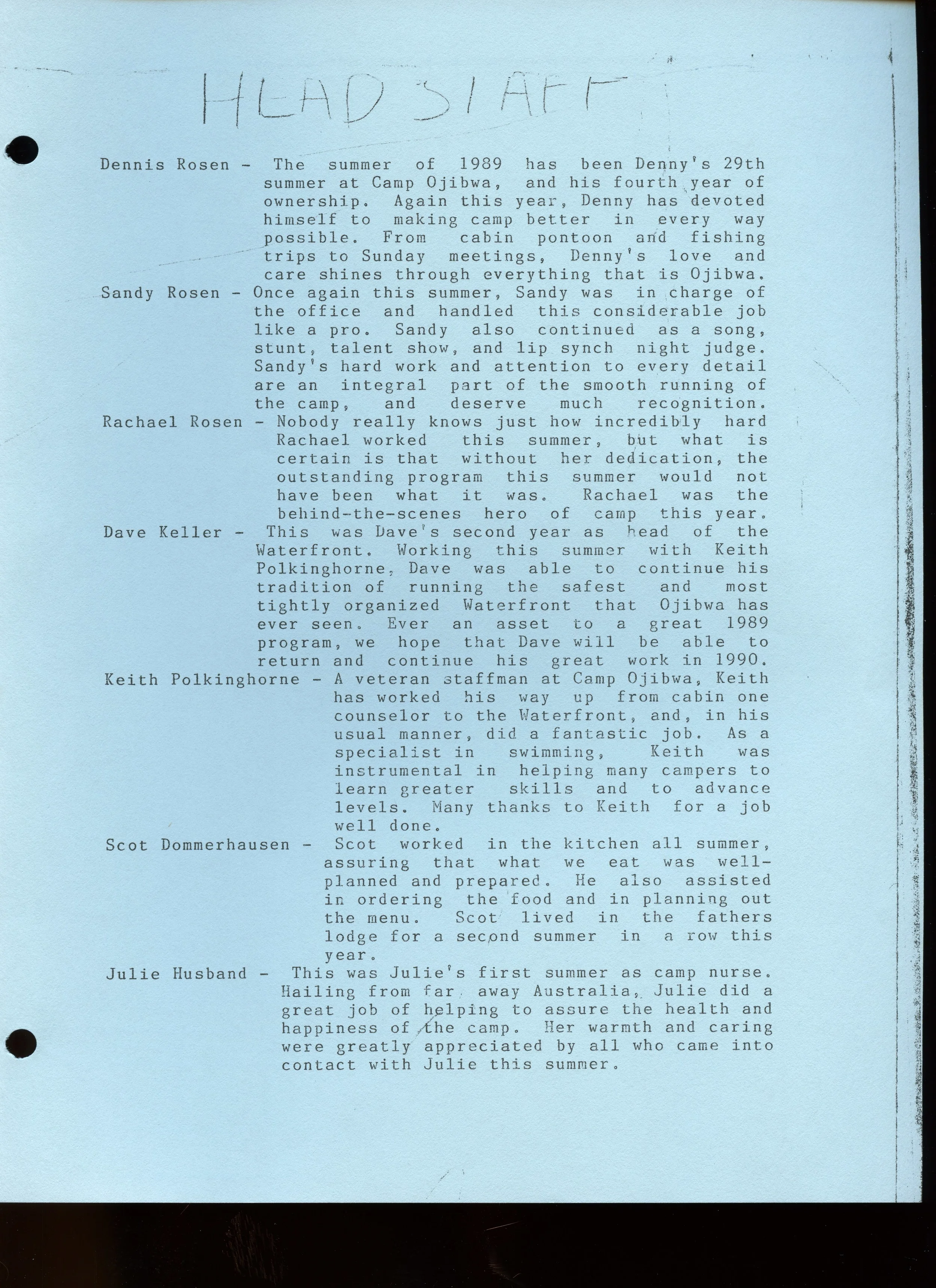 HEAD STAFF

Dennis Rosen - The summer of 1989 has been Denny's 29th summer at Camp Ojibwa, and his fourth year of ownership. Again this year, Denny has devoted himself to making camp better in every way possible. From cabin pontoon and fishing trips to Sunday meetings, Denny's love and care shines through everything that is Ojibwa.

Sandy Rosen - Once again this summer, Sandy was in charge of the office and handled this considerable job like a pro. Sandy also continued as a song, stunt, talent show, and lip synch night judge. Sandy's hard work and attention to every detail are an integral part of the smooth running of the camp, and deserve much recognition.

Rachael Rosen - Nobody really knows just how incredibly hard Rachael worked this summer, but what is certain is that without her dedication, the outstanding program this summer would not have been what it was. Rachael was the behind-the-scenes hero of camp this year.

Dave Keller - This was Dave's second year as head of the Waterfront. Working this summer with Keith Polkinghorne, Dave was able to continue his tradition of running the safest and most tightly organized Waterfront that Ojibwa has ever seen. Ever an asset to a great 1989 program, we hope that Dave will be able to return and continue his great work in 1990.

Keith Polkinghorne - A veteran staffman at Camp Ojibwa, Keith has worked his way up from cabin one counselor to the Waterfront, and, in his usual manner, did a fantastic job. As a specialist in swimming, Keith was instrumental in helping many campers to learn greater skills and to advance levels. Many thanks to Keith for a job well done.

Scot Dommerhausen - Scot worked in the kitchen all summer, assuring that what we eat was well-planned and prepared. He also assisted in ordering the food and in planning out the menu. Scot lived in the fathers lodge for a second summer in a row this year.

Julie Husband - This was Julie's first summer as camp nurse. Hailing from far away Australia, Julie did a great job of helping to assure the health and happiness of the camp. Her warmth and caring were greatly appreciated by all who came into contact with Julie this summer.